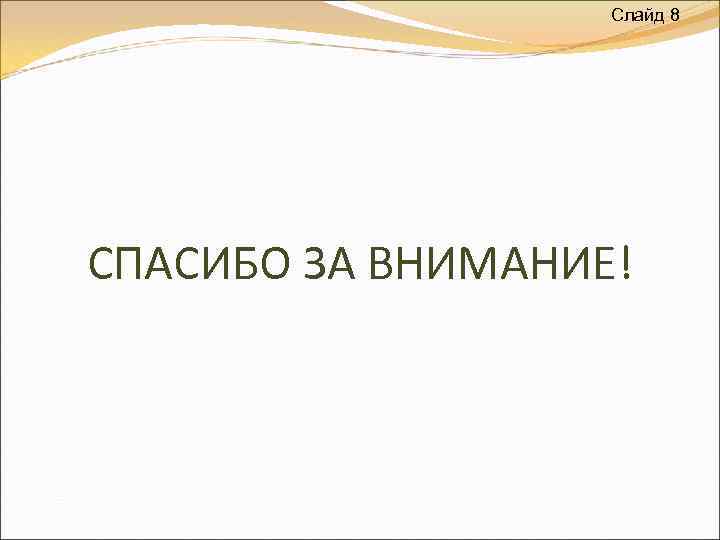 Слайд 8

СПАСИБО ЗА ВНИМАНИЕ!